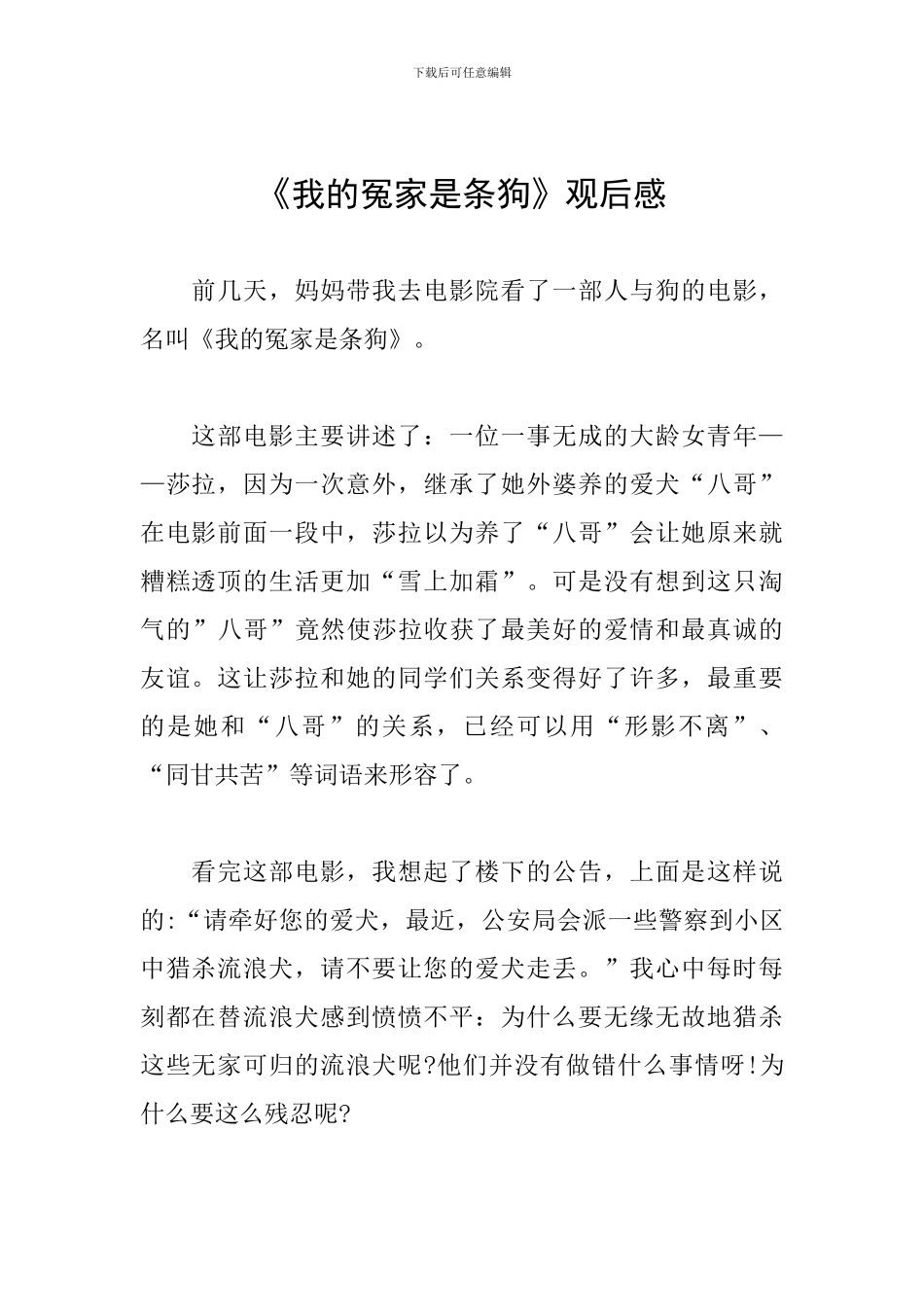 下载后可任意编辑

《我的冤家是条狗》观后感

前几天，妈妈带我去电影院看了一部人与狗的电影，名叫《我的冤家是条狗》。

这部电影主要讲述了：一位一事无成的大龄女青年——莎拉，因为一次意外，继承了她外婆养的爱犬“八哥”在电影前面一段中，莎拉以为养了“八哥”会让她原来就糟糕透顶的生活更加“雪上加霜”。可是没有想到这只淘气的”八哥”竟然使莎拉收获了最美好的爱情和最真诚的友谊。这让莎拉和她的同学们关系变得好了许多，最重要的是她和“八哥”的关系，已经可以用“形影不离”、“同甘共苦”等词语来形容了。

看完这部电影，我想起了楼下的公告，上面是这样说的:“请牵好您的爱犬，最近，公安局会派一些警察到小区中猎杀流浪犬，请不要让您的爱犬走丢。”我心中每时每刻都在替流浪犬感到愤愤不平：为什么要无缘无故地猎杀这些无家可归的流浪犬呢?他们并没有做错什么事情呀!为什么要这么残忍呢?